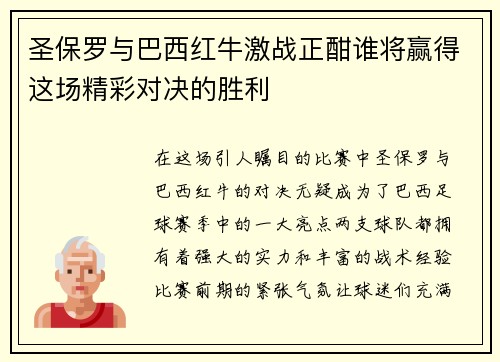 圣保罗与巴西红牛激战正酣谁将赢得这场精彩对决的胜利

在这场引人瞩目的比赛中圣保罗与巴西红牛的对决无疑成为了巴西足球赛季中的一大亮点两支球队都拥有着强大的实力和丰富的战术经验比赛前期的紧张气氛让球迷们充满